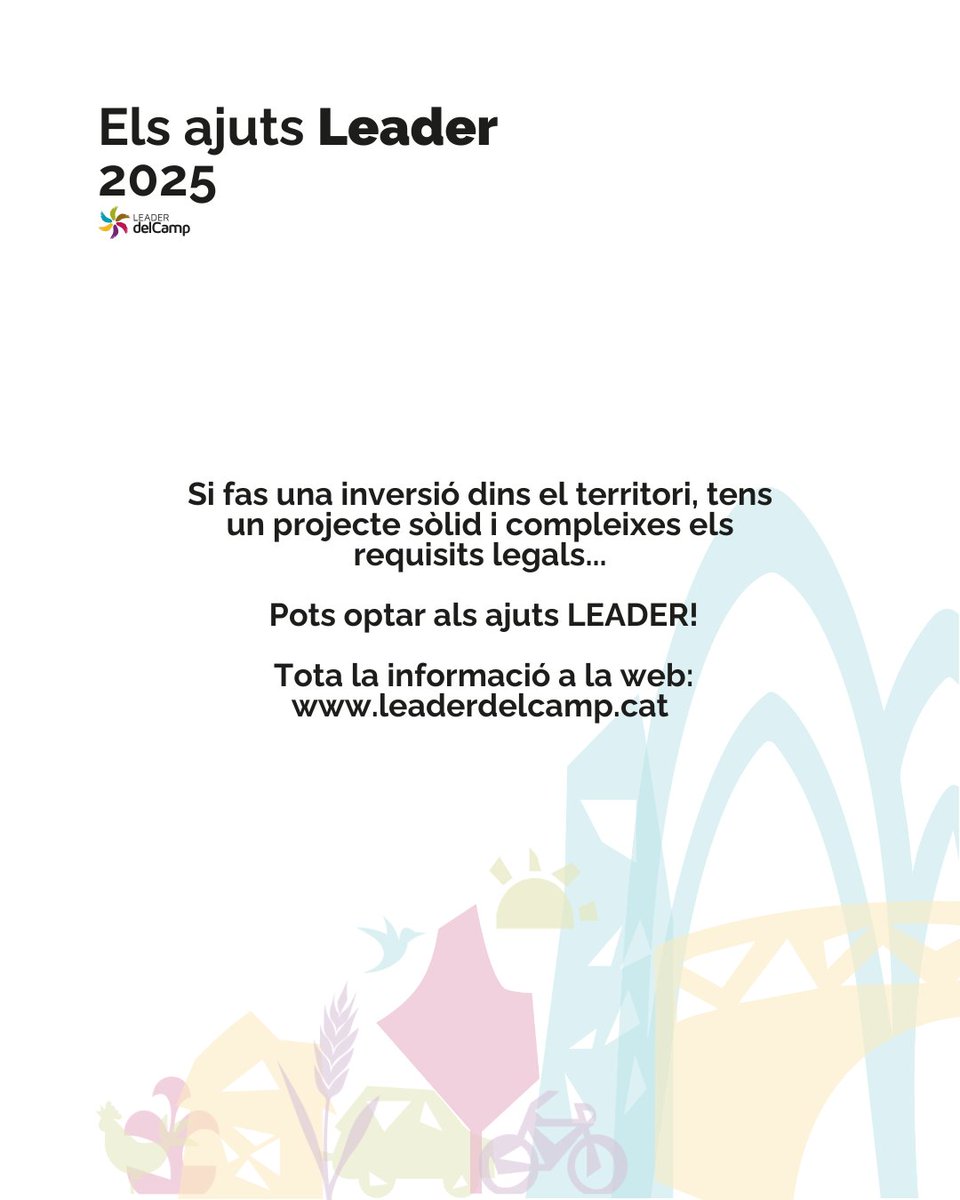 Els ajuts Leader
2025

LEADER
delCamp

Si fas una inversió dins el territori, tens un projecte sòlid i compleixes els requisits legals...

Pots optar als ajuts LEADER!

Tota la informació a la web:
www.leaderdelcamp.cat